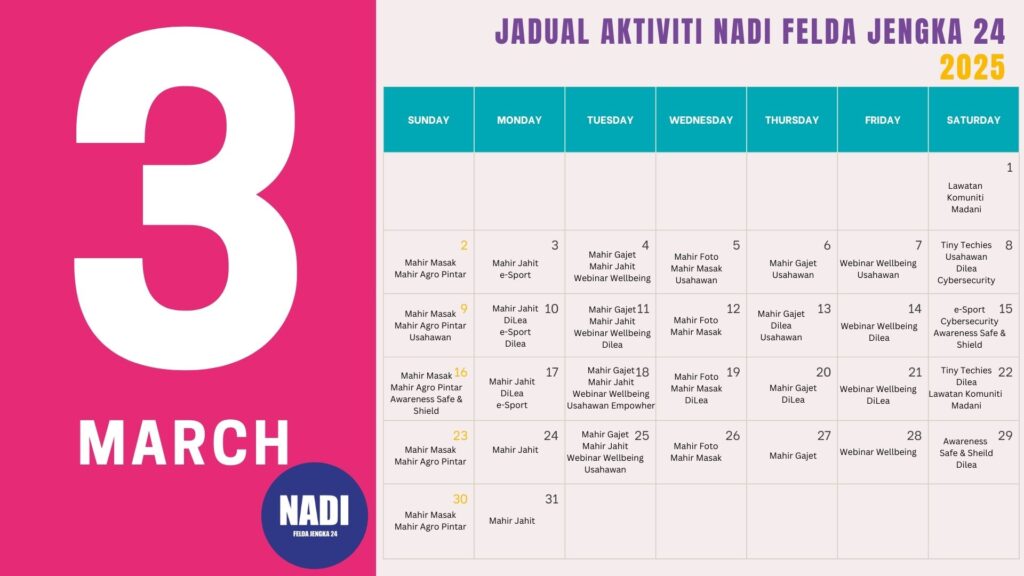 3

MARCH

NADI
FELDA JENGKA 24

JADUAL AKTIVITI NADI FELDA JENGKA 24
2025

| SUNDAY | MONDAY | TUESDAY | WEDNESDAY | THURSDAY | FRIDAY | SATURDAY |
|---|---|---|---|---|---|---|
| | | | | | | 1 Lawatan Komuniti Madani |
| 2 Mahir Masak Mahir Agro Pintar | 3 Mahir Jahit e-Sport | 4 Mahir Gajet Mahir Jahit Webinar Wellbeing | 5 Mahir Foto Mahir Masak Usahawan | 6 Mahir Gajet Usahawan | 7 Webinar Wellbeing Usahawan | 8 Tiny Techies Usahawan Dilea Cybersecurity |
| 9 Mahir Masak Mahir Agro Pintar Usahawan | 10 Mahir Jahit DiLea e-Sport Dilea | 11 Mahir Gajet Mahir Jahit Webinar Wellbeing Dilea | 12 Mahir Foto Mahir Masak | 13 Mahir Gajet Dilea Usahawan | 14 Webinar Wellbeing Dilea | 15 e-Sport Cybersecurity Awareness Safe & Shield |
| 16 Mahir Masak Mahir Agro Pintar Awareness Safe & Shield | 17 Mahir Jahit DiLea e-Sport | 18 Mahir Gajet Mahir Jahit Webinar Wellbeing Usahawan Empowher | 19 Mahir Foto Mahir Masak DiLea | 20 Mahir Gajet DiLea | 21 Webinar Wellbeing DiLea | 22 Tiny Techies Dilea Lawatan Komuniti Madani |
| 23 Mahir Masak Mahir Agro Pintar | 24 Mahir Jahit | 25 Mahir Gajet Mahir Jahit Webinar Wellbeing Usahawan | 26 Mahir Foto Mahir Masak | 27 Mahir Gajet | 28 Webinar Wellbeing | 29 Awareness Safe & Sheild Dilea |
| 30 Mahir Masak Mahir Agro Pintar | 31 Mahir Jahit | | | | | |